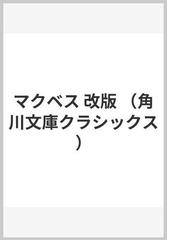 マクベス 改版 （角川文庫クラシックス）